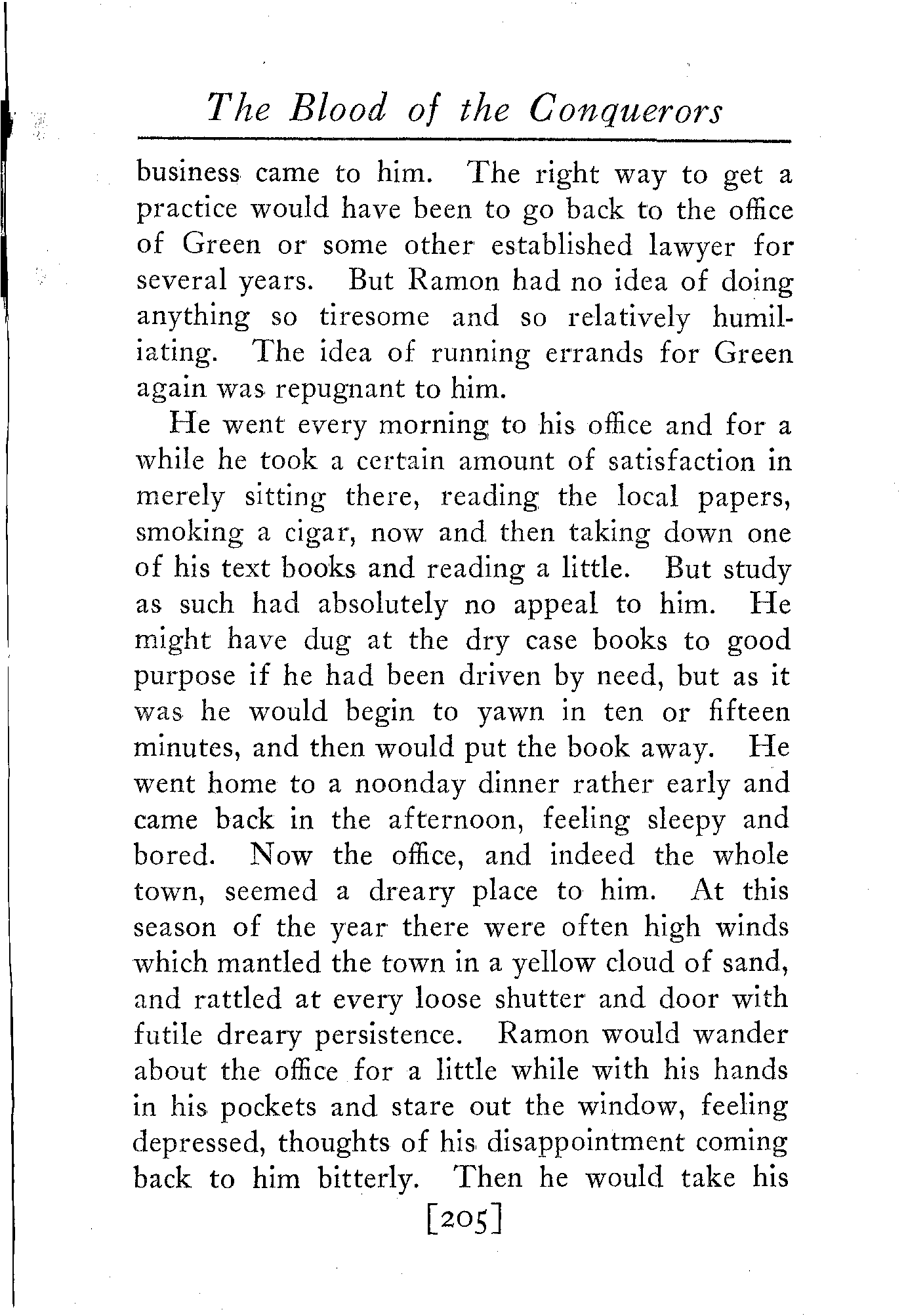 The Blood of the Conquerors

business came to him. The right way to get a practice would have been to go back to the office of Green or some other established lawyer for several years. But Ramon had no idea of doing anything so tiresome and so relatively humiliating. The idea of running errands for Green again was repugnant to him.

He went every morning to his office and for a while he took a certain amount of satisfaction in merely sitting there, reading the local papers, smoking a cigar, now and then taking down one of his text books and reading a little. But study as such had absolutely no appeal to him. He might have dug at the dry case books to good purpose if he had been driven by need, but as it was he would begin to yawn in ten or fifteen minutes, and then would put the book away. He went home to a noonday dinner rather early and came back in the afternoon, feeling sleepy and bored. Now the office, and indeed the whole town, seemed a dreary place to him. At this season of the year there were often high winds which mantled the town in a yellow cloud of sand, and rattled at every loose shutter and door with futile dreary persistence. Ramon would wander about the office for a little while with his hands in his pockets and stare out the window, feeling depressed, thoughts of his disappointment coming back to him bitterly. Then he would take his

[205]